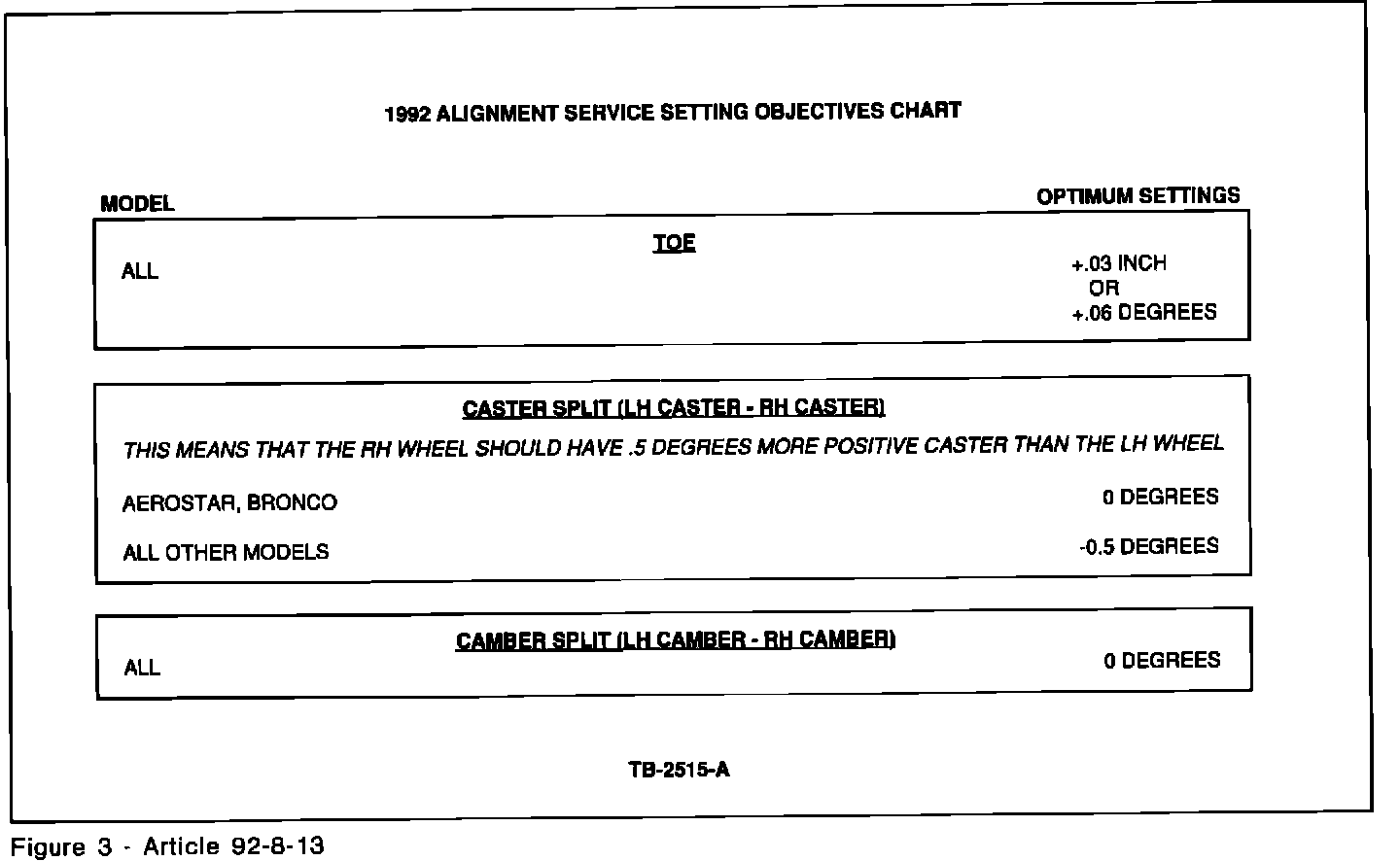 1992 ALIGNMENT SERVICE SETTING OBJECTIVES CHART

MODEL

OPTIMUM SETTINGS

TOE

ALL

+.03 INCH
OR
+.06 DEGREES

CASTER SPLIT (LH CASTER - RH CASTER)

THIS MEANS THAT THE RH WHEEL SHOULD HAVE .5 DEGREES MORE POSITIVE CASTER THAN THE LH WHEEL

AEROSTAR, BRONCO

0 DEGREES

ALL OTHER MODELS

-0.5 DEGREES

CAMBER SPLIT (LH CAMBER - RH CAMBER)

ALL

0 DEGREES

TB-2515-A

Figure 3 - Article 92-8-13